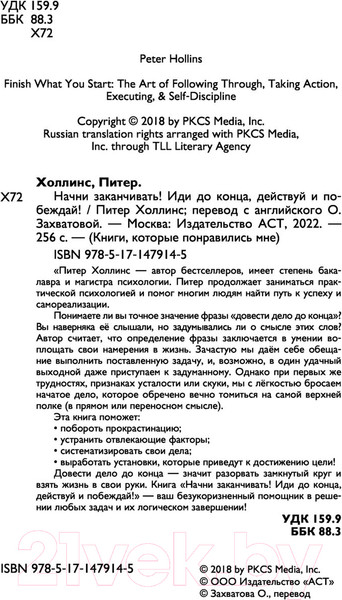 УДК 159.9
ББК 88.3
Х72

Peter Hollins

Finish What You Start: The Art of Following Through, Taking Action, Executing, & Self-Discipline

Copyright © 2018 by PKCS Media, Inc.
Russian translation rights arranged with PKCS Media, Inc. through TLL Literary Agency

Холлинс, Питер.

Х72 Начни заканчивать! Иди до конца, действуй и побеждай! / Питер Холлинс; перевод с английского О. Захватовой. — Москва: Издательство АСТ, 2022. — 256 с. — (Книги, которые понравились мне)

ISBN 978-5-17-147914-5

«Питер Холлинс — автор бестселлеров, имеет степень бакалавра и магистра психологии. Питер продолжает заниматься практической психологией и помог многим людям найти путь к успеху и самореализации.

Понимаете ли вы точное значение фразы «довести дело до конца»? Вы наверняка её слышали, но задумывались ли о смысле этих слов? Автор считает, что определение фразы заключается в умении воплощать свои намерения в жизнь. Зачастую мы даём себе обещание выполнить поставленную задачу, и, возможно, в один удачный выходной даже приступаем к задуманному. Однако при первых же трудностях, признаках усталости или скуки, мы с лёгкостью бросаем начатое дело, которое обречено вечно томиться на самой верхней полке (в прямом или переносном смысле).

Эта книга поможет:
• побороть прокрастинацию;
• устранить отвлекающие факторы;
• систематизировать свои дела;
• выработать установки, которые приведут к достижению цели!

Довести дело до конца — значит разорвать замкнутый круг и взять жизнь в свои руки. Книга «Начни заканчивать! Иди до конца, действуй и побеждай!» — ваш безукоризненный помощник в решении любых задач и их логическом завершении!

УДК 159.9
ББК 88.3

21vek.by

ISBN 978-5-17-147914-5

© 2018 by PKCS Media, Inc.
© ООО Издательство «АСТ»
© Захватова О., перевод